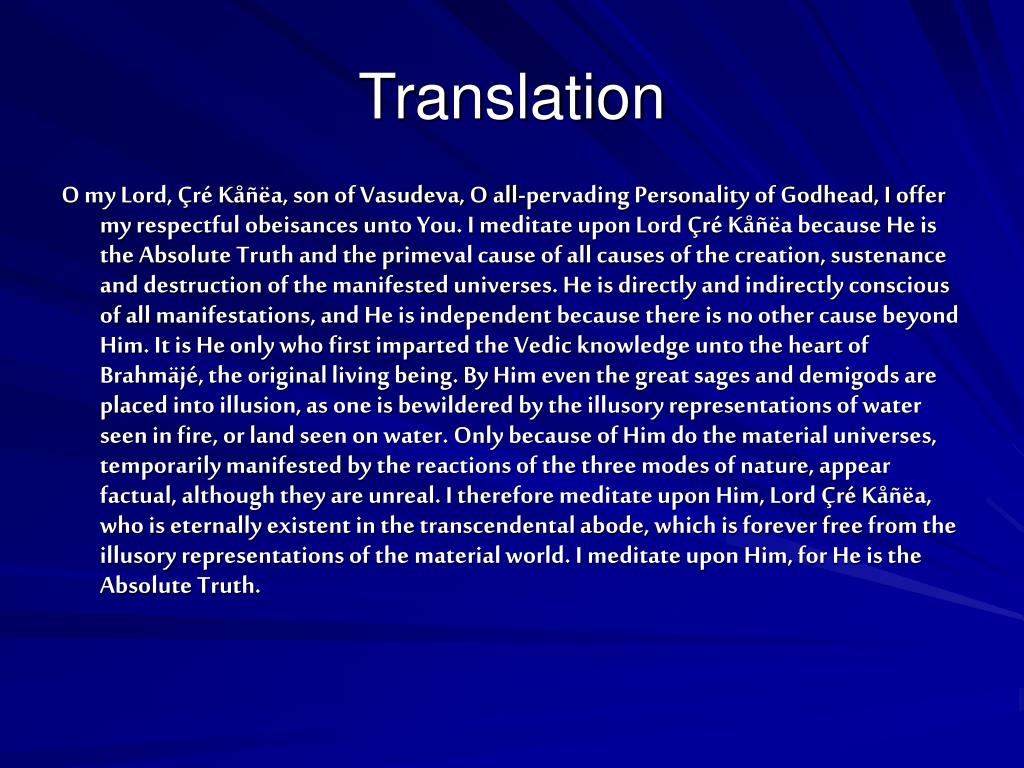 Translation

O my Lord, Çré Kåñëa, son of Vasudeva, O all-pervading Personality of Godhead, I offer my respectful obeisances unto You. I meditate upon Lord Çré Kåñëa because He is the Absolute Truth and the primeval cause of all causes of the creation, sustenance and destruction of the manifested universes. He is directly and indirectly conscious of all manifestations, and He is independent because there is no other cause beyond Him. It is He only who first imparted the Vedic knowledge unto the heart of Brahmäjé, the original living being. By Him even the great sages and demigods are placed into illusion, as one is bewildered by the illusory representations of water seen in fire, or land seen on water. Only because of Him do the material universes, temporarily manifested by the reactions of the three modes of nature, appear factual, although they are unreal. I therefore meditate upon Him, Lord Çré Kåñëa, who is eternally existent in the transcendental abode, which is forever free from the illusory representations of the material world. I meditate upon Him, for He is the Absolute Truth.